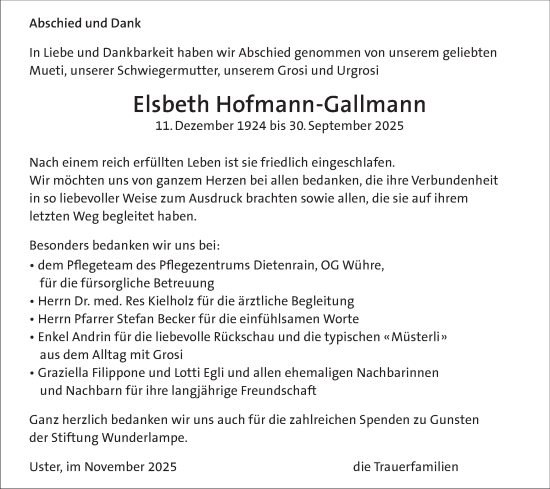 Abschied und Dank

In Liebe und Dankbarkeit haben wir Abschied genommen von unserem geliebten Mueti, unserer Schwiegermutter, unserem Grosi und Urgrosi

Elsbeth Hofmann-Gallmann
11. Dezember 1924 bis 30. September 2025

Nach einem reich erfüllten Leben ist sie friedlich eingeschlafen.
Wir möchten uns von ganzem Herzen bei allen bedanken, die ihre Verbundenheit in so liebevoller Weise zum Ausdruck brachten sowie allen, die sie auf ihrem letzten Weg begleitet haben.

Besonders bedanken wir uns bei:
• dem Pflegeteam des Pflegezentrums Dietenrain, OG Wühre, für die fürsorgliche Betreuung
• Herrn Dr. med. Res Kielholz für die ärztliche Begleitung
• Herrn Pfarrer Stefan Becker für die einfühlsamen Worte
• Enkel Andrin für die liebevolle Rückschau und die typischen «Müsterli» aus dem Alltag mit Grosi
• Graziella Filippone und Lotti Egli und allen ehemaligen Nachbarinnen und Nachbarn für ihre langjährige Freundschaft

Ganz herzlich bedanken wir uns auch für die zahlreichen Spenden zu Gunsten der Stiftung Wunderlampe.

Uster, im November 2025

die Trauerfamilien